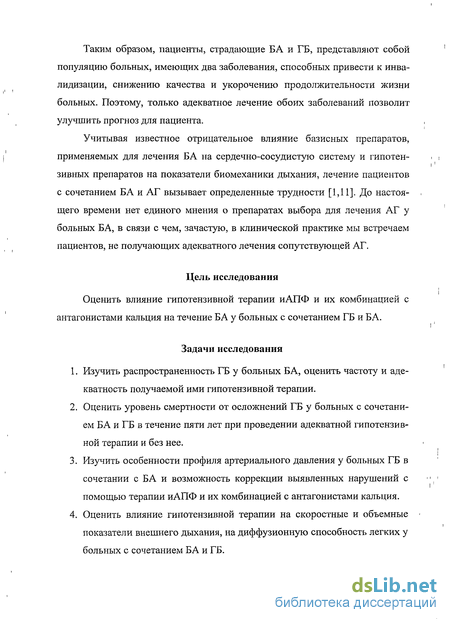 Таким образом, пациенты, страдающие БА и ГБ, представляют собой популяцию больных, имеющих два заболевания, способных привести к инвалидизации, снижению качества и укорочению продолжительности жизни больных. Поэтому, только адекватное лечение обоих заболеваний позволит улучшить прогноз для пациента.

Учитывая известное отрицательное влияние базисных препаратов, применяемых для лечения БА на сердечно-сосудистую систему и гипотензивных препаратов на показатели биомеханики дыхания, лечение пациентов с сочетанием БА и АГ вызывает определенные трудности [1,11]. До настоящего времени нет единого мнения о препаратах выбора для лечения АГ у больных БА, в связи с чем, зачастую, в клинической практике мы встречаем пациентов, не получающих адекватного лечения сопутствующей АГ.

Цель исследования

Оценить влияние гипотензивной терапии иАПФ и их комбинацией с антагонистами кальция на течение БА у больных с сочетанием ГБ и БА.

Задачи исследования

1. Изучить распространенность ГБ у больных БА, оценить частоту и адекватность получаемой ими гипотензивной терапии.
2. Оценить уровень смертности от осложнений ГБ у больных с сочетанием БА и ГБ в течение пяти лет при проведении адекватной гипотензивной терапии и без нее.
3. Изучить особенности профиля артериального давления у больных ГБ в сочетании с БА и возможность коррекции выявленных нарушений с помощью терапии иАПФ и их комбинацией с антагонистами кальция.
4. Оценить влияние гипотензивной терапии на скоростные и объемные показатели внешнего дыхания, на диффузионную способность легких у больных с сочетанием БА и ГБ.

dsLib.net
библиотека диссертаций